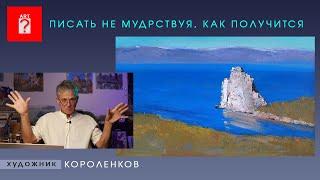 ART ?

ПИСАТЬ НЕ МУДРСТВУЯ. КАК ПОЛУЧИТСЯ

ХУДОЖНИК КОРОЛЕНКОВ